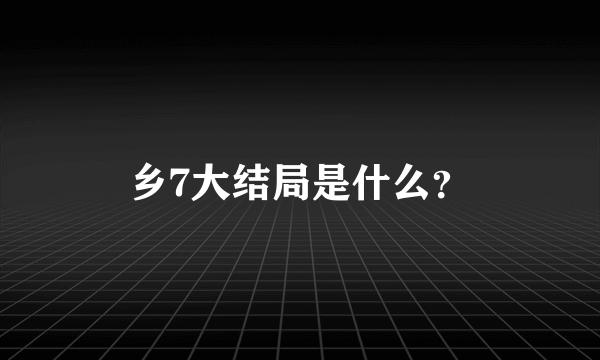 乡7大结局是什么?